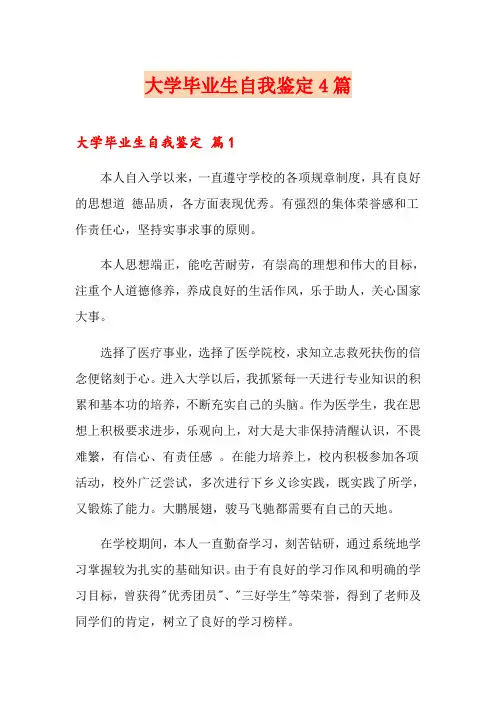 大学毕业生自我鉴定4篇

大学毕业生自我鉴定 篇1

本人自入学以来，一直遵守学校的各项规章制度，具有良好的思想道 德品质，各方面表现优秀。有强烈的集体荣誉感和工作责任心，坚持实事求事的原则。

本人思想端正，能吃苦耐劳，有崇高的理想和伟大的目标，注重个人道德修养，养成良好的生活作风，乐于助人，关心国家大事。

选择了医疗事业，选择了医学院校，求知立志救死扶伤的信念便铭刻于心。进入大学以后，我抓紧每一天进行专业知识的积累和基本功的培养，不断充实自己的头脑。作为医学生，我在思想上积极要求进步，乐观向上，对大是大非保持清醒认识，不畏难繁，有信心、有责任感 。在能力培养上，校内积极参加各项活动，校外广泛尝试，多次进行下乡义诊实践，既实践了所学，又锻炼了能力。大鹏展翅，骏马飞驰都需要有自己的天地。

在学校期间，本人一直勤奋学习，刻苦钻研，通过系统地学习掌握较为扎实的基础知识。由于有良好的学习作风和明确的学习目标，曾获得"优秀团员"、"三好学生"等荣誉，得到了老师及同学们的肯定，树立了良好的学习榜样。